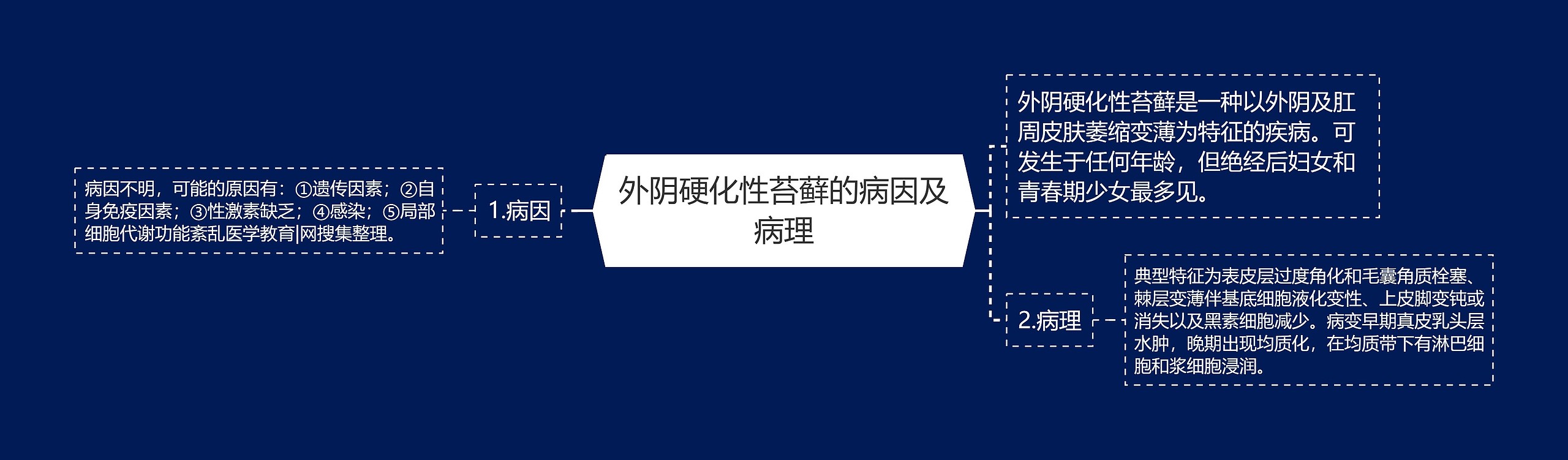 外阴硬化性苔藓的病因及病理

外阴硬化性苔藓是一种以外阴及肛周皮肤萎缩变薄为特征的疾病。可发生于任何年龄，但绝经后妇女和青春期少女最多见。

1.病因

病因不明，可能的原因有：①遗传因素；②自身免疫因素；③性激素缺乏；④感染；⑤局部细胞代谢功能紊乱医学教育|网搜集整理。

2.病理

典型特征为表皮层过度角化和毛囊角质栓塞、棘层变薄伴基底细胞液化变性、上皮脚变钝或消失以及黑素细胞减少。病变早期真皮乳头层水肿，晚期出现均质化，在均质带下有淋巴细胞和浆细胞浸润。